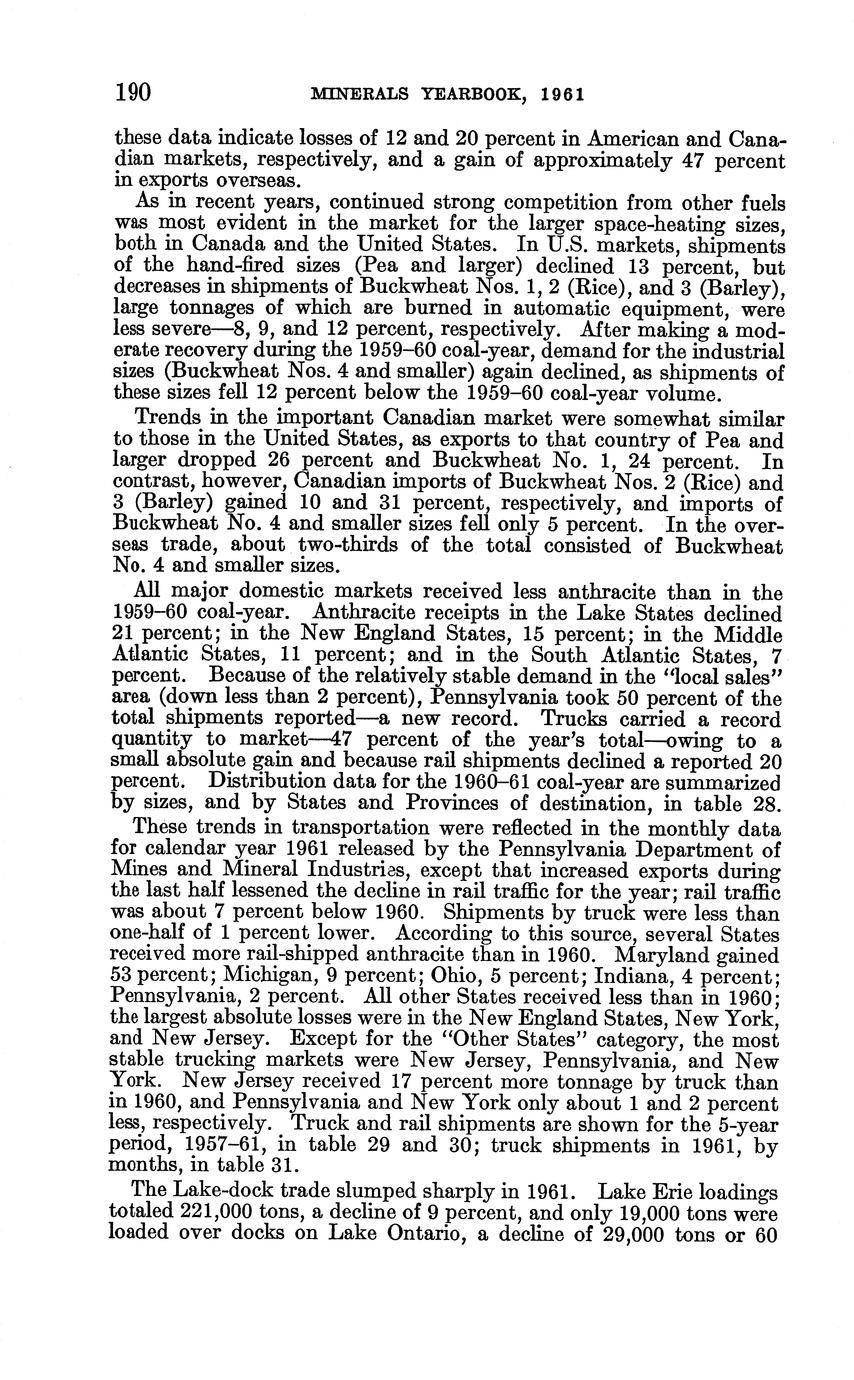 190 MINERALS YEARBOOK, 1961

these data indicate losses of 12 and 20 percent in American and Canadian markets, respectively, and a gain of approximately 47 percent in exports overseas.

As in recent years, continued strong competition from other fuels was most evident in the market for the larger space-heating sizes, both in Canada and the United States. In U.S. markets, shipments of the hand-fired sizes (Pea and larger) declined 13 percent, but decreases in shipments of Buckwheat Nos. 1, 2 (Rice), and 3 (Barley), large tonnages of which are burned in automatic equipment, were less severe—8, 9, and 12 percent, respectively. After making a moderate recovery during the 1959–60 coal-year, demand for the industrial sizes (Buckwheat Nos. 4 and smaller) again declined, as shipments of these sizes fell 12 percent below the 1959–60 coal-year volume.

Trends in the important Canadian market were somewhat similar to those in the United States, as exports to that country of Pea and larger dropped 26 percent and Buckwheat No. 1, 24 percent. In contrast, however, Canadian imports of Buckwheat Nos. 2 (Rice) and 3 (Barley) gained 10 and 31 percent, respectively, and imports of Buckwheat No. 4 and smaller sizes fell only 5 percent. In the overseas trade, about two-thirds of the total consisted of Buckwheat No. 4 and smaller sizes.

All major domestic markets received less anthracite than in the 1959–60 coal-year. Anthracite receipts in the Lake States declined 21 percent; in the New England States, 15 percent; in the Middle Atlantic States, 11 percent; and in the South Atlantic States, 7 percent. Because of the relatively stable demand in the "local sales" area (down less than 2 percent), Pennsylvania took 50 percent of the total shipments reported—a new record. Trucks carried a record quantity to market—47 percent of the year's total—owing to a small absolute gain and because rail shipments declined a reported 20 percent. Distribution data for the 1960–61 coal-year are summarized by sizes, and by States and Provinces of destination, in table 28.

These trends in transportation were reflected in the monthly data for calendar year 1961 released by the Pennsylvania Department of Mines and Mineral Industries, except that increased exports during the last half lessened the decline in rail traffic for the year; rail traffic was about 7 percent below 1960. Shipments by truck were less than one-half of 1 percent lower. According to this source, several States received more rail-shipped anthracite than in 1960. Maryland gained 53 percent; Michigan, 9 percent; Ohio, 5 percent; Indiana, 4 percent; Pennsylvania, 2 percent. All other States received less than in 1960; the largest absolute losses were in the New England States, New York, and New Jersey. Except for the "Other States" category, the most stable trucking markets were New Jersey, Pennsylvania, and New York. New Jersey received 17 percent more tonnage by truck than in 1960, and Pennsylvania and New York only about 1 and 2 percent less, respectively. Truck and rail shipments are shown for the 5-year period, 1957–61, in table 29 and 30; truck shipments in 1961, by months, in table 31.

The Lake-dock trade slumped sharply in 1961. Lake Erie loadings totaled 221,000 tons, a decline of 9 percent, and only 19,000 tons were loaded over docks on Lake Ontario, a decline of 29,000 tons or 60